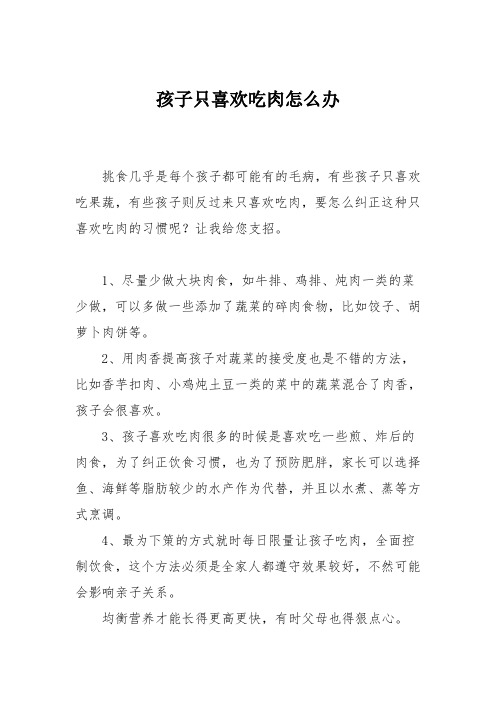 孩子只喜欢吃肉怎么办

挑食几乎是每个孩子都可能有的毛病，有些孩子只喜欢吃果蔬，有些孩子则反过来只喜欢吃肉，要怎么纠正这种只喜欢吃肉的习惯呢？让我给您支招。

1、尽量少做大块肉食，如牛排、鸡排、炖肉一类的菜少做，可以多做一些添加了蔬菜的碎肉食物，比如饺子、胡萝卜肉饼等。

2、用肉香提高孩子对蔬菜的接受度也是不错的方法，比如香芋扣肉、小鸡炖土豆一类的菜中的蔬菜混合了肉香，孩子会很喜欢。

3、孩子喜欢吃肉很多的时候是喜欢吃一些煎、炸后的肉食，为了纠正饮食习惯，也为了预防肥胖，家长可以选择鱼、海鲜等脂肪较少的水产作为代替，并且以水煮、蒸等方式烹调。

4、最为下策的方式就时每日限量让孩子吃肉，全面控制饮食，这个方法必须是全家人都遵守效果较好，不然可能会影响亲子关系。

均衡营养才能长得更高更快，有时父母也得狠点心。